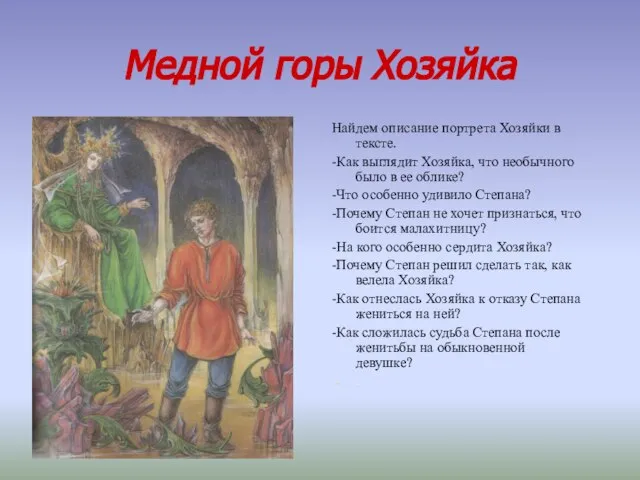 Медной горы Хозяйка

Найдем описание портрета Хозяйки в тексте.

-Как выглядит Хозяйка, что необычного было в ее облике?

-Что особенно удивило Степана?

-Почему Степан не хочет признаться, что боится малахитницу?

-На кого особенно сердита Хозяйка?

-Почему Степан решил сделать так, как велела Хозяйка?

-Как отнеслась Хозяйка к отказу Степана жениться на ней?

-Как сложилась судьба Степана после женитьбы на обыкновенной девушке?